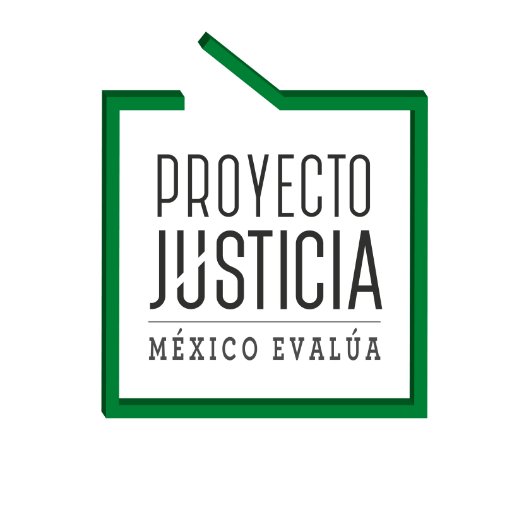 PROYECTO
JUSTICIA

MÉXICO EVALÚA